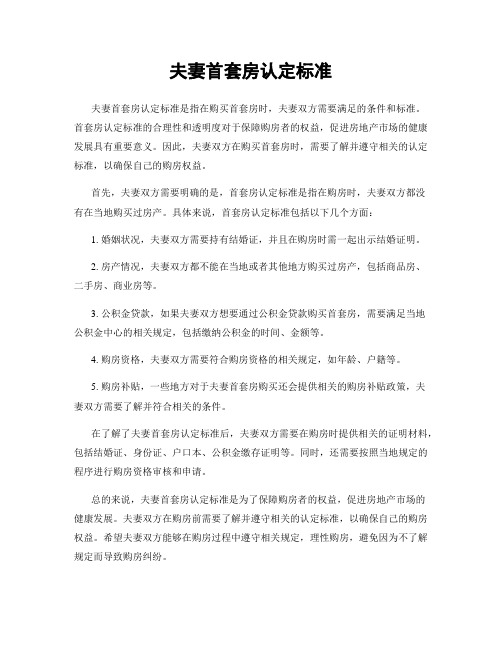 夫妻首套房认定标准

夫妻首套房认定标准是指在购买首套房时，夫妻双方需要满足的条件和标准。首套房认定标准的合理性和透明度对于保障购房者的权益，促进房地产市场的健康发展具有重要意义。因此，夫妻双方在购买首套房时，需要了解并遵守相关的认定标准，以确保自己的购房权益。

首先，夫妻双方需要明确的是，首套房认定标准是指在购房时，夫妻双方都没有在当地购买过房产。具体来说，首套房认定标准包括以下几个方面：

1. 婚姻状况，夫妻双方需要持有结婚证，并且在购房时需一起出示结婚证明。

2. 房产情况，夫妻双方都不能在当地或者其他地方购买过房产，包括商品房、二手房、商业房等。

3. 公积金贷款，如果夫妻双方想要通过公积金贷款购买首套房，需要满足当地公积金中心的相关规定，包括缴纳公积金的时间、金额等。

4. 购房资格，夫妻双方需要符合购房资格的相关规定，如年龄、户籍等。

5. 购房补贴，一些地方对于夫妻首套房购买还会提供相关的购房补贴政策，夫妻双方需要了解并符合相关的条件。

在了解了夫妻首套房认定标准后，夫妻双方需要在购房时提供相关的证明材料，包括结婚证、身份证、户口本、公积金缴存证明等。同时，还需要按照当地规定的程序进行购房资格审核和申请。

总的来说，夫妻首套房认定标准是为了保障购房者的权益，促进房地产市场的健康发展。夫妻双方在购房前需要了解并遵守相关的认定标准，以确保自己的购房权益。希望夫妻双方能够在购房过程中遵守相关规定，理性购房，避免因为不了解规定而导致购房纠纷。